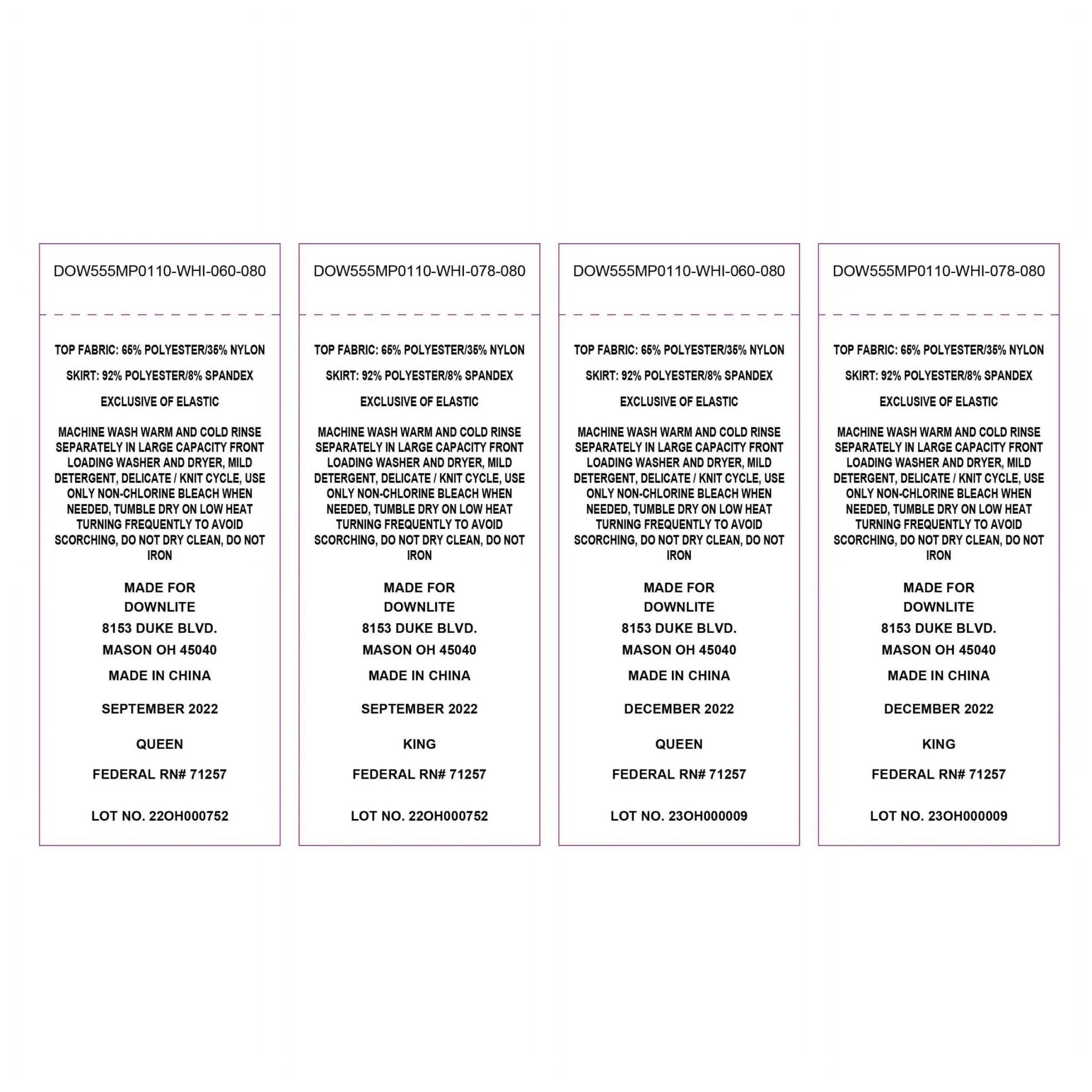 DOW555MP0110-WHI-060-080

TOP FABRIC: 65% POLYESTER/35% NYLON

SKIRT: 92% POLYESTER/8% SPANDEX

EXCLUSIVE OF ELASTIC

MACHINE WASH WARM AND COLD RINSE SEPARATELY IN LARGE CAPACITY FRONT LOADING WASHER AND DRYER, MILD DETERGENT, DELICATE / KNIT CYCLE, USE ONLY NON-CHLORINE BLEACH WHEN NEEDED, TUMBLE DRY ON LOW HEAT TURNING FREQUENTLY TO AVOID SCORCHING, DO NOT DRY CLEAN, DO NOT IRON

MADE FOR
DOWNLITE
8153 DUKE BLVD.
MASON OH 45040

MADE IN CHINA

SEPTEMBER 2022

QUEEN

FEDERAL RN# 71257

LOT NO. 22OH000752

DOW555MP0110-WHI-078-080

TOP FABRIC: 65% POLYESTER/35% NYLON

SKIRT: 92% POLYESTER/8% SPANDEX

EXCLUSIVE OF ELASTIC

MACHINE WASH WARM AND COLD RINSE SEPARATELY IN LARGE CAPACITY FRONT LOADING WASHER AND DRYER, MILD DETERGENT, DELICATE / KNIT CYCLE, USE ONLY NON-CHLORINE BLEACH WHEN NEEDED, TUMBLE DRY ON LOW HEAT TURNING FREQUENTLY TO AVOID SCORCHING, DO NOT DRY CLEAN, DO NOT IRON

MADE FOR
DOWNLITE
8153 DUKE BLVD.
MASON OH 45040

MADE IN CHINA

SEPTEMBER 2022

KING

FEDERAL RN# 71257

LOT NO. 22OH000752

DOW555MP0110-WHI-060-080

TOP FABRIC: 65% POLYESTER/35% NYLON

SKIRT: 92% POLYESTER/8% SPANDEX

EXCLUSIVE OF ELASTIC

MACHINE WASH WARM AND COLD RINSE SEPARATELY IN LARGE CAPACITY FRONT LOADING WASHER AND DRYER, MILD DETERGENT, DELICATE / KNIT CYCLE, USE ONLY NON-CHLORINE BLEACH WHEN NEEDED, TUMBLE DRY ON LOW HEAT TURNING FREQUENTLY TO AVOID SCORCHING, DO NOT DRY CLEAN, DO NOT IRON

MADE FOR
DOWNLITE
8153 DUKE BLVD.
MASON OH 45040

MADE IN CHINA

DECEMBER 2022

QUEEN

FEDERAL RN# 71257

LOT NO. 23OH000009

DOW555MP0110-WHI-078-080

TOP FABRIC: 65% POLYESTER/35% NYLON

SKIRT: 92% POLYESTER/8% SPANDEX

EXCLUSIVE OF ELASTIC

MACHINE WASH WARM AND COLD RINSE SEPARATELY IN LARGE CAPACITY FRONT LOADING WASHER AND DRYER, MILD DETERGENT, DELICATE / KNIT CYCLE, USE ONLY NON-CHLORINE BLEACH WHEN NEEDED, TUMBLE DRY ON LOW HEAT TURNING FREQUENTLY TO AVOID SCORCHING, DO NOT DRY CLEAN, DO NOT IRON

MADE FOR
DOWNLITE
8153 DUKE BLVD.
MASON OH 45040

MADE IN CHINA

DECEMBER 2022

KING

FEDERAL RN# 71257

LOT NO. 23OH000009